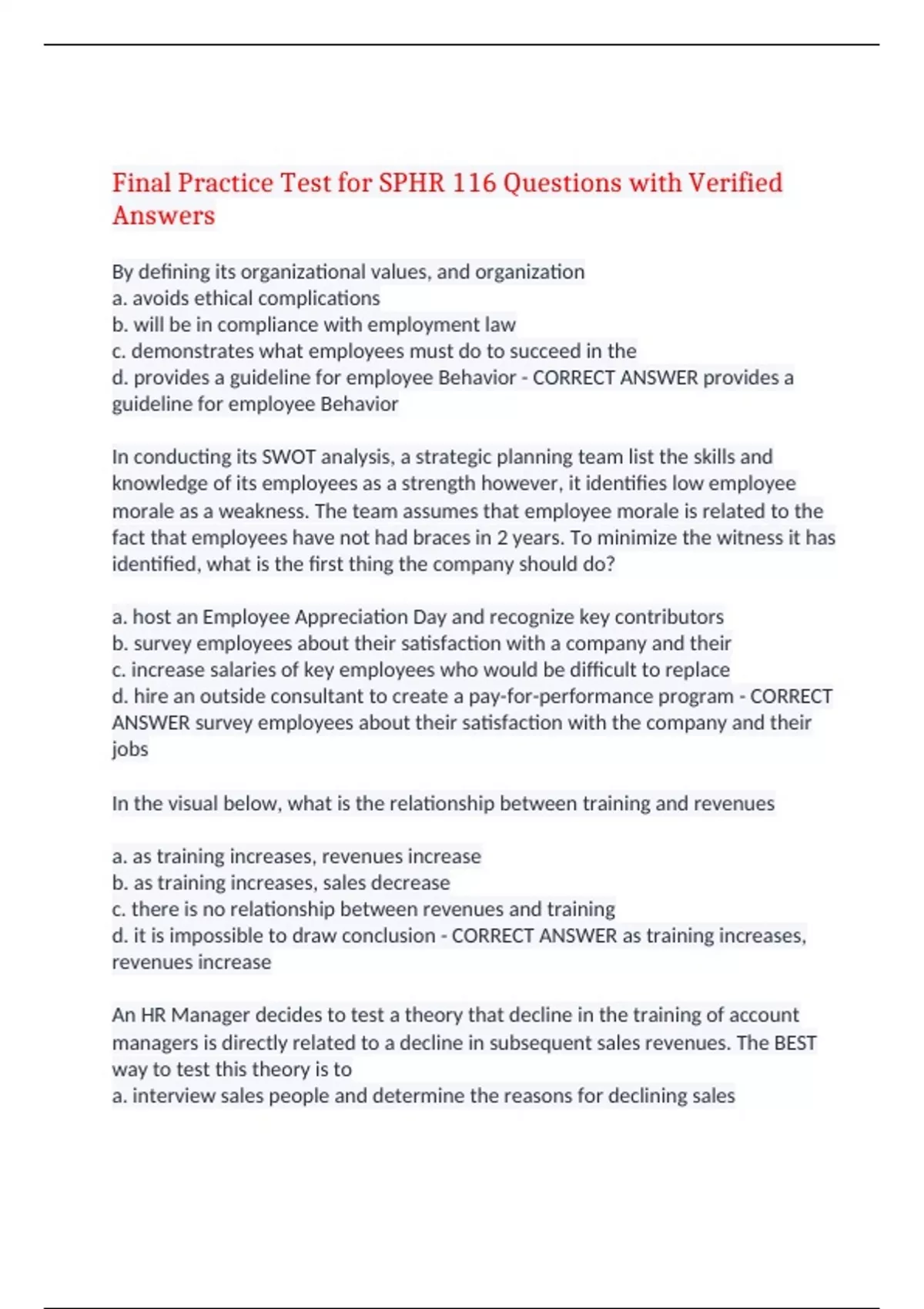 Final Practice Test for SPHR 116 Questions with Verified Answers

By defining its organizational values, and organization
a. avoids ethical complications
b. will be in compliance with employment law
c. demonstrates what employees must do to succeed in the
d. provides a guideline for employee Behavior - CORRECT ANSWER provides a guideline for employee Behavior

In conducting its SWOT analysis, a strategic planning team list the skills and knowledge of its employees as a strength however, it identifies low employee morale as a weakness. The team assumes that employee morale is related to the fact that employees have not had braces in 2 years. To minimize the witness it has identified, what is the first thing the company should do?

a. host an Employee Appreciation Day and recognize key contributors
b. survey employees about their satisfaction with a company and their
c. increase salaries of key employees who would be difficult to replace
d. hire an outside consultant to create a pay-for-performance program - CORRECT ANSWER survey employees about their satisfaction with the company and their jobs

In the visual below, what is the relationship between training and revenues

a. as training increases, revenues increase
b. as training increases, sales decrease
c. there is no relationship between revenues and training
d. it is impossible to draw conclusion - CORRECT ANSWER as training increases, revenues increase

An HR Manager decides to test a theory that decline in the training of account managers is directly related to a decline in subsequent sales revenues. The BEST way to test this theory is to
a. interview sales people and determine the reasons for declining sales